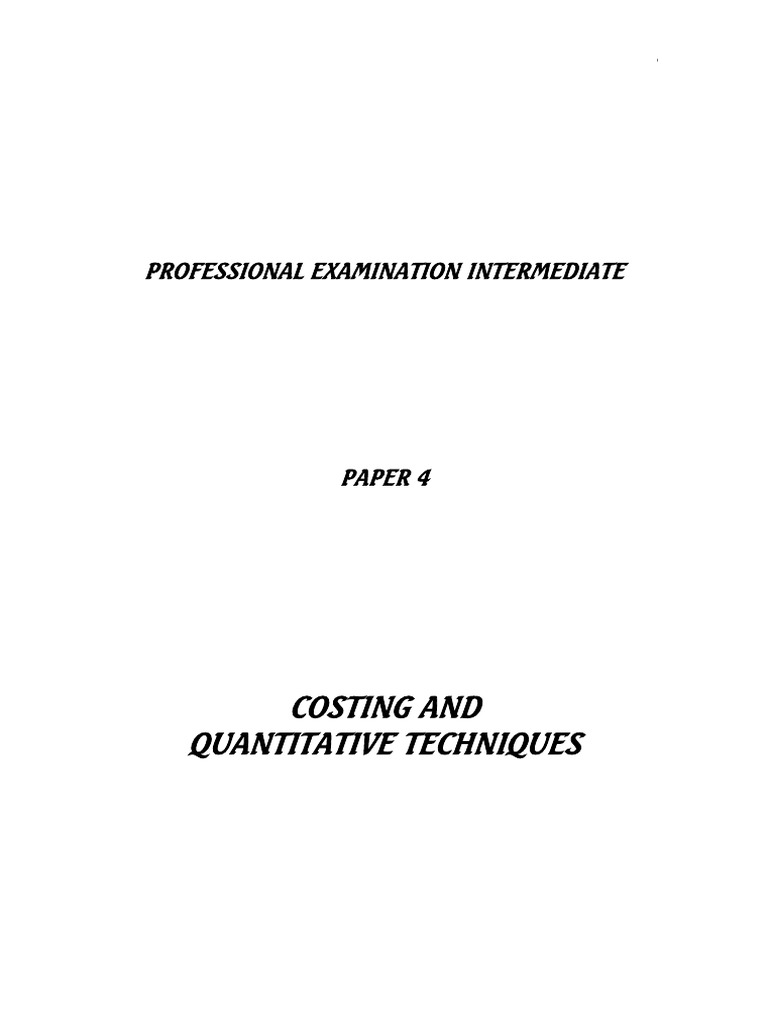 PROFESSIONAL EXAMINATION INTERMEDIATE

PAPER 4

COSTING AND
QUANTITATIVE TECHNIQUES